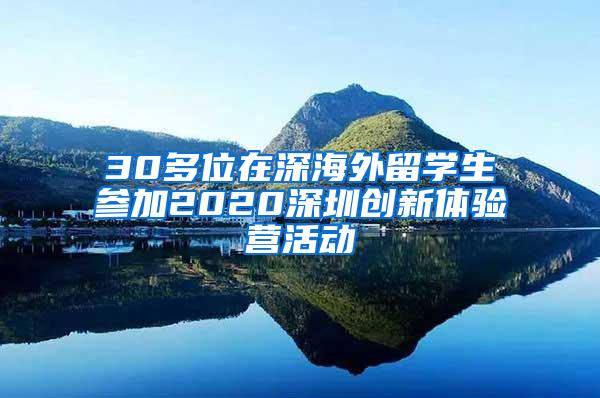 30多位在深海外留学生参加2020深圳创新体验营活动